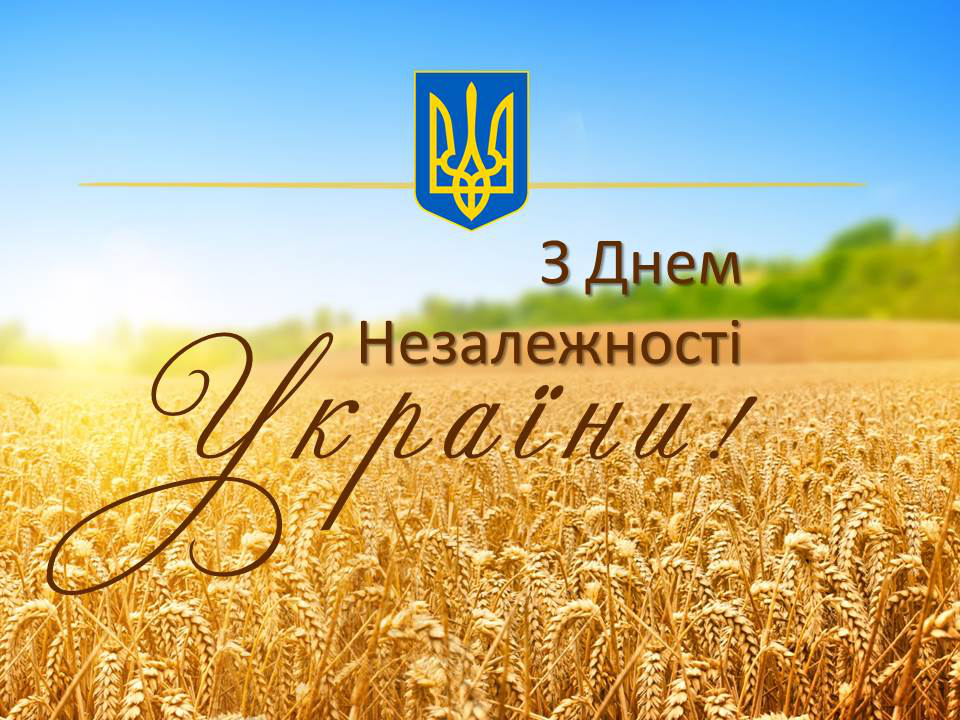 З Днем
Незалежності
України!